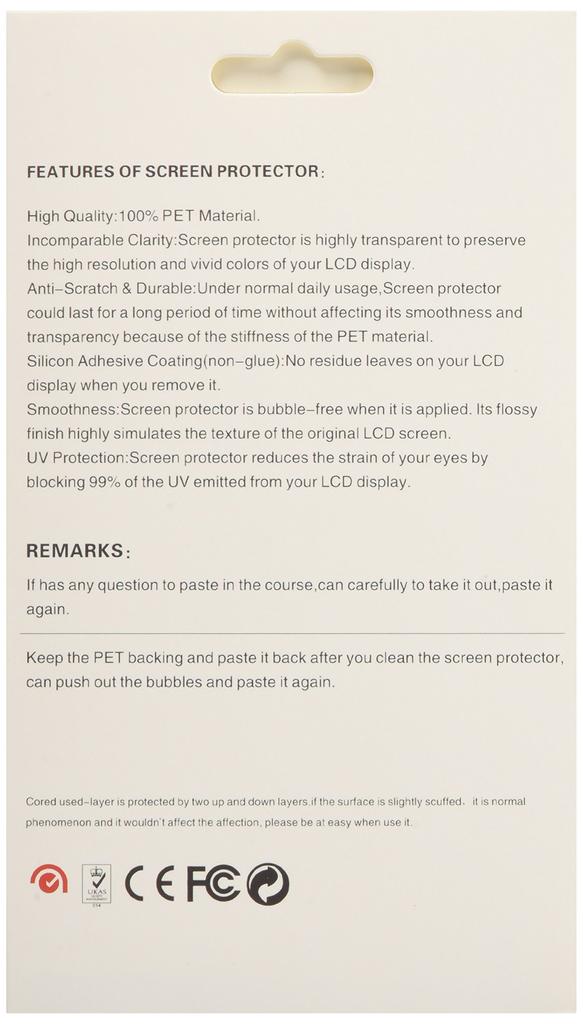 FEATURES OF SCREEN PROTECTOR:

High Quality:100% PET Material.
Incomparable Clarity:Screen protector is highly transparent to preserve the high resolution and vivid colors of your LCD display.
Anti-Scratch & Durable:Under normal daily usage,Screen protector could last for a long period of time without affecting its smoothness and transparency because of the stiffness of the PET material.
Silicon Adhesive Coating(non-glue):No residue leaves on your LCD display when you remove it.
Smoothness:Screen protector is bubble-free when it is applied. Its flossy finish highly simulates the texture of the original LCD screen.
UV Protection:Screen protector reduces the strain of your eyes by blocking 99% of the UV emitted from your LCD display.

REMARKS:

If has any question to paste in the course,can carefully to take it out,paste it again.

Keep the PET backing and paste it back after you clean the screen protector, can push out the bubbles and paste it again.

Cored used-layer is protected by two up and down layers,if the surface is slightly scuffed, it is normal phenomenon and it wouldn't affect the affection, please be at easy when use it.

UKAS
CE FC